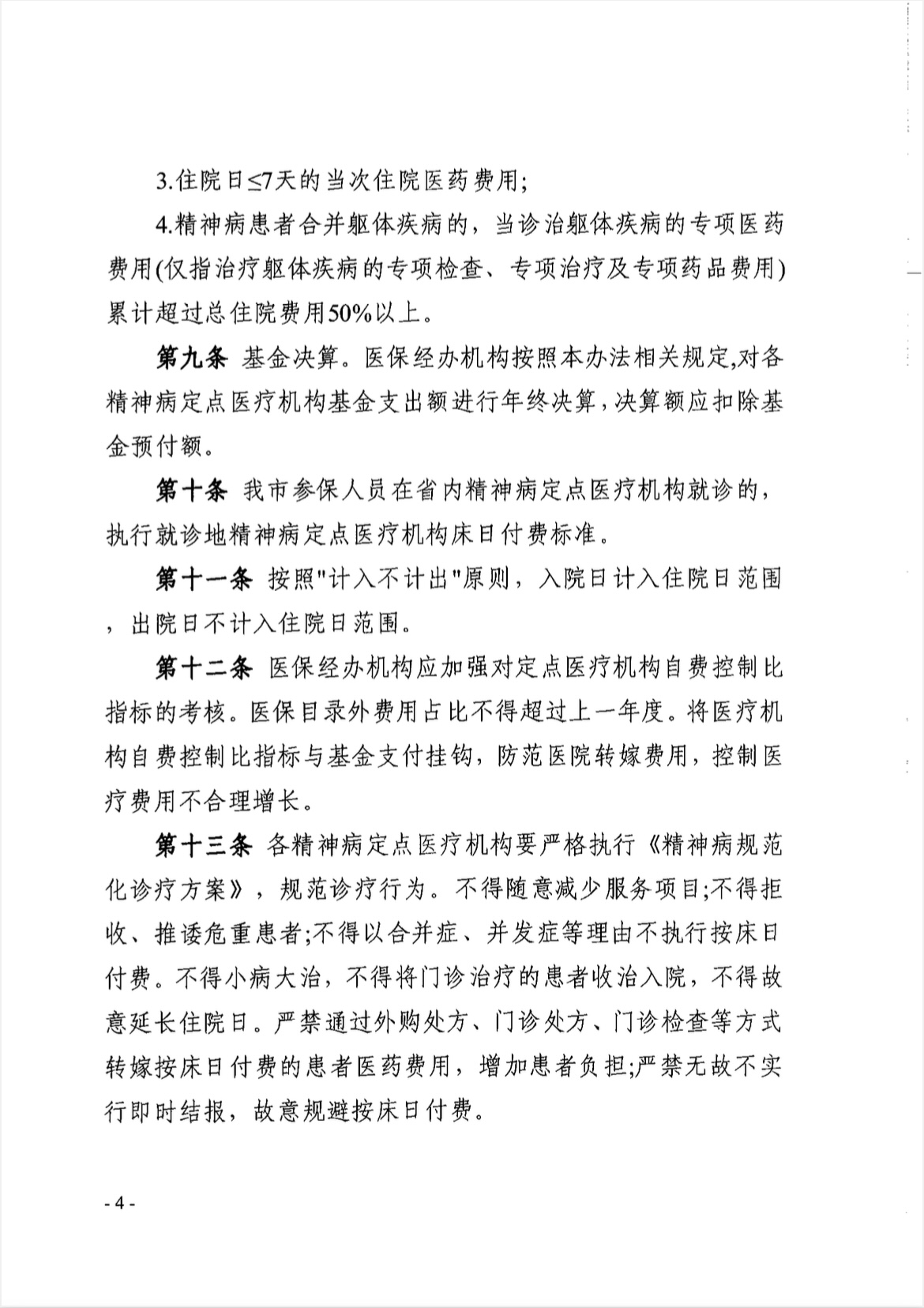 3.住院日≤7天的当次住院医药费用;

4.精神病患者合并躯体疾病的，当诊治躯体疾病的专项医药费用(仅指治疗躯体疾病的专项检查、专项治疗及专项药品费用)累计超过总住院费用50%以上。

第九条 基金决算。医保经办机构按照本办法相关规定,对各精神病定点医疗机构基金支出额进行年终决算,决算额应扣除基金预付额。

第十条 我市参保人员在省内精神病定点医疗机构就诊的，执行就诊地精神病定点医疗机构床日付费标准。

第十一条 按照"计入不计出"原则，入院日计入住院日范围，出院日不计入住院日范围。

第十二条 医保经办机构应加强对定点医疗机构自费控制比指标的考核。医保目录外费用占比不得超过上一年度。将医疗机构自费控制比指标与基金支付挂钩，防范医院转嫁费用，控制医疗费用不合理增长。

第十三条 各精神病定点医疗机构要严格执行《精神病规范化诊疗方案》，规范诊疗行为。不得随意减少服务项目;不得拒收、推诿危重患者;不得以合并症、并发症等理由不执行按床日付费。不得小病大治，不得将门诊治疗的患者收治入院，不得故意延长住院日。严禁通过外购处方、门诊处方、门诊检查等方式转嫁按床日付费的患者医药费用，增加患者负担;严禁无故不实行即时结报，故意规避按床日付费。

- 4 -